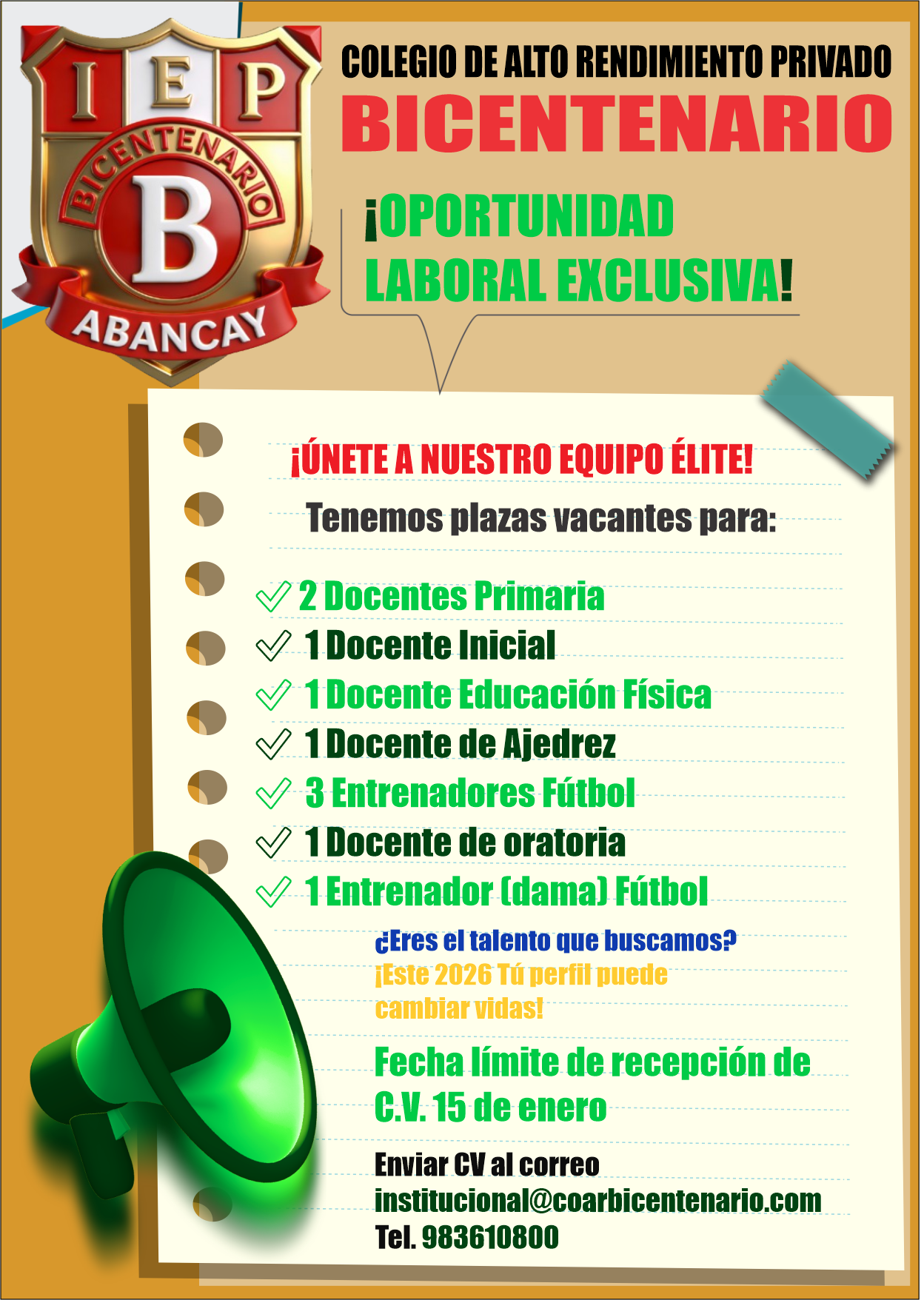 I E P
BICENTENARIO
B
ABANCAY

COLEGIO DE ALTO RENDIMIENTO PRIVADO
BICENTENARIO

¡OPORTUNIDAD LABORAL EXCLUSIVA!

¡ÚNETE A NUESTRO EQUIPO ÉLITE!

Tenemos plazas vacantes para:

2 Docentes Primaria
1 Docente Inicial
1 Docente Educación Física
1 Docente de Ajedrez
3 Entrenadores Fútbol
1 Docente de oratoria
1 Entrenador (dama) Fútbol

¿Eres el talento que buscamos?
¡Este 2026 Tú perfil puede cambiar vidas!

Fecha límite de recepción de C.V. 15 de enero

Enviar CV al correo
institucional@coarbicentenario.com
Tel. 983610800